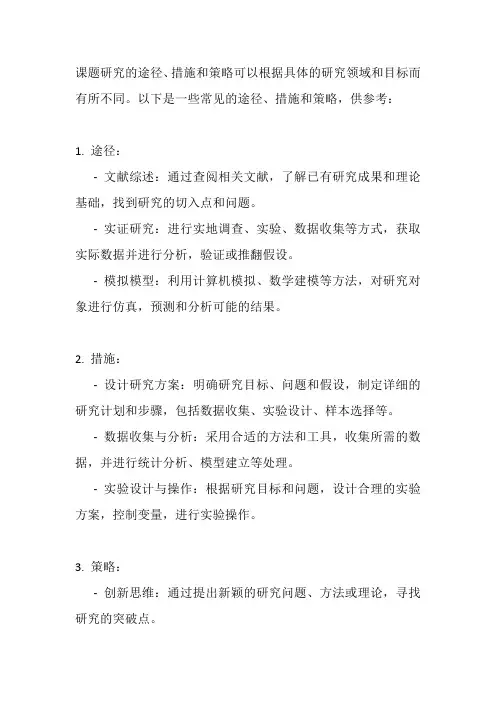 课题研究的途径、措施和策略可以根据具体的研究领域和目标而有所不同。以下是一些常见的途径、措施和策略，供参考：

1. 途径：

- 文献综述：通过查阅相关文献，了解已有研究成果和理论基础，找到研究的切入点和问题。

- 实证研究：进行实地调查、实验、数据收集等方式，获取实际数据并进行分析，验证或推翻假设。

- 模拟模型：利用计算机模拟、数学建模等方法，对研究对象进行仿真，预测和分析可能的结果。

2. 措施：

- 设计研究方案：明确研究目标、问题和假设，制定详细的研究计划和步骤，包括数据收集、实验设计、样本选择等。

- 数据收集与分析：采用合适的方法和工具，收集所需的数据，并进行统计分析、模型建立等处理。

- 实验设计与操作：根据研究目标和问题，设计合理的实验方案，控制变量，进行实验操作。

3. 策略：

- 创新思维：通过提出新颖的研究问题、方法或理论，寻找研究的突破点。